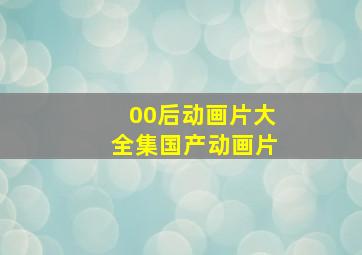 00后动画片大全集国产动画片